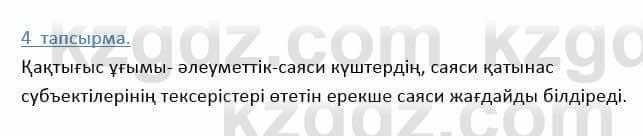 4 тапсырма.

Қақтығыс ұғымы- әлеуметтік-саяси күштердің, саяси қатынас субъектілерінің тексерістері өтетін ерекше саяси жағдайды білдіреді.

kzgdz.com kzgdz.com kzgdz.com